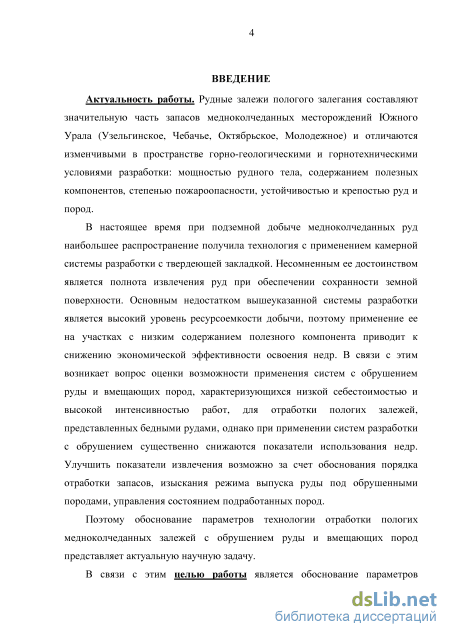 4

ВВЕДЕНИЕ

Актуальность работы. Рудные залежи пологого залегания составляют значительную часть запасов медноколчеданных месторождений Южного Урала (Узельгинское, Чебачье, Октябрьское, Молодежное) и отличаются изменчивыми в пространстве горно-геологическими и горнотехническими условиями разработки: мощностью рудного тела, содержанием полезных компонентов, степенью пожароопасности, устойчивостью и крепостью руд и пород.

В настоящее время при подземной добыче медноколчеданных руд наибольшее распространение получила технология с применением камерной системы разработки с твердеющей закладкой. Несомненным ее достоинством является полнота извлечения руд при обеспечении сохранности земной поверхности. Основным недостатком вышеуказанной системы разработки является высокий уровень ресурсоемкости добычи, поэтому применение ее на участках с низким содержанием полезного компонента приводит к снижению экономической эффективности освоения недр. В связи с этим возникает вопрос оценки возможности применения систем с обрушением руды и вмещающих пород, характеризующихся низкой себестоимостью и высокой интенсивностью работ, для отработки пологих залежей, представленных бедными рудами, однако при применении систем разработки с обрушением существенно снижаются показатели использования недр. Улучшить показатели извлечения возможно за счет обоснования порядка отработки запасов, изыскания режима выпуска руды под обрушенными породами, управления состоянием подработанных пород.

Поэтому обоснование параметров технологии отработки пологих медноколчеданных залежей с обрушением руды и вмещающих пород представляет актуальную научную задачу.

В связи с этим целью работы является обоснование параметров

dsLib.net
библиотека диссертаций